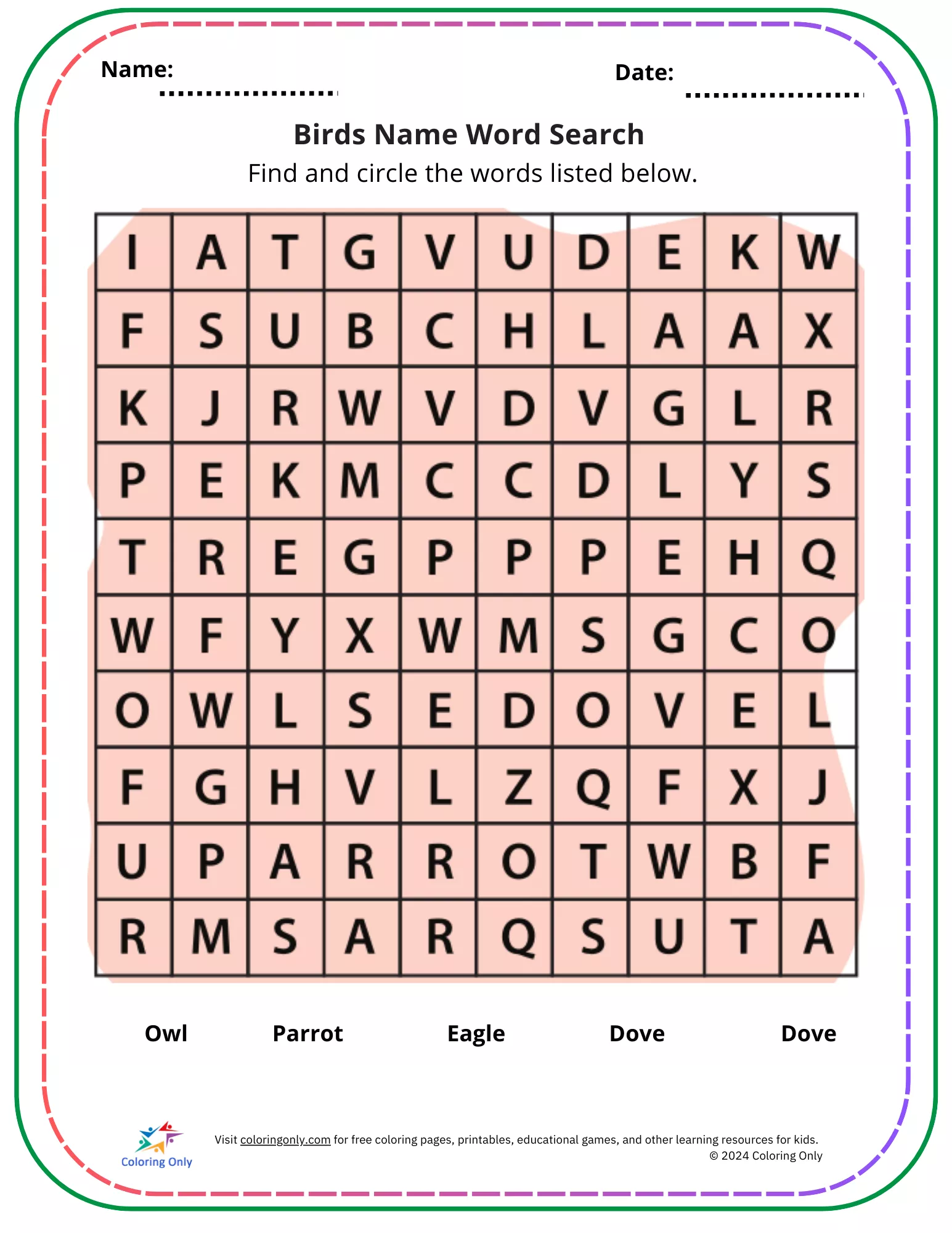 Name:

Date:

Birds Name Word Search

Find and circle the words listed below.

| I | A | T | G | V | U | D | E | K | W |
|---|---|---|---|---|---|---|---|---|---|
| F | S | U | B | C | H | L | A | A | X |
| K | J | R | W | V | D | V | G | L | R |
| P | E | K | M | C | C | D | L | Y | S |
| T | R | E | G | P | P | P | E | H | Q |
| W | F | Y | X | W | M | S | G | C | O |
| O | W | L | S | E | D | O | V | E | L |
| F | G | H | V | L | Z | Q | F | X | J |
| U | P | A | R | R | O | T | W | B | F |
| R | M | S | A | R | Q | S | U | T | A |

Owl Parrot Eagle Dove Dove

Coloring Only

Visit coloringonly.com for free coloring pages, printables, educational games, and other learning resources for kids.
© 2024 Coloring Only